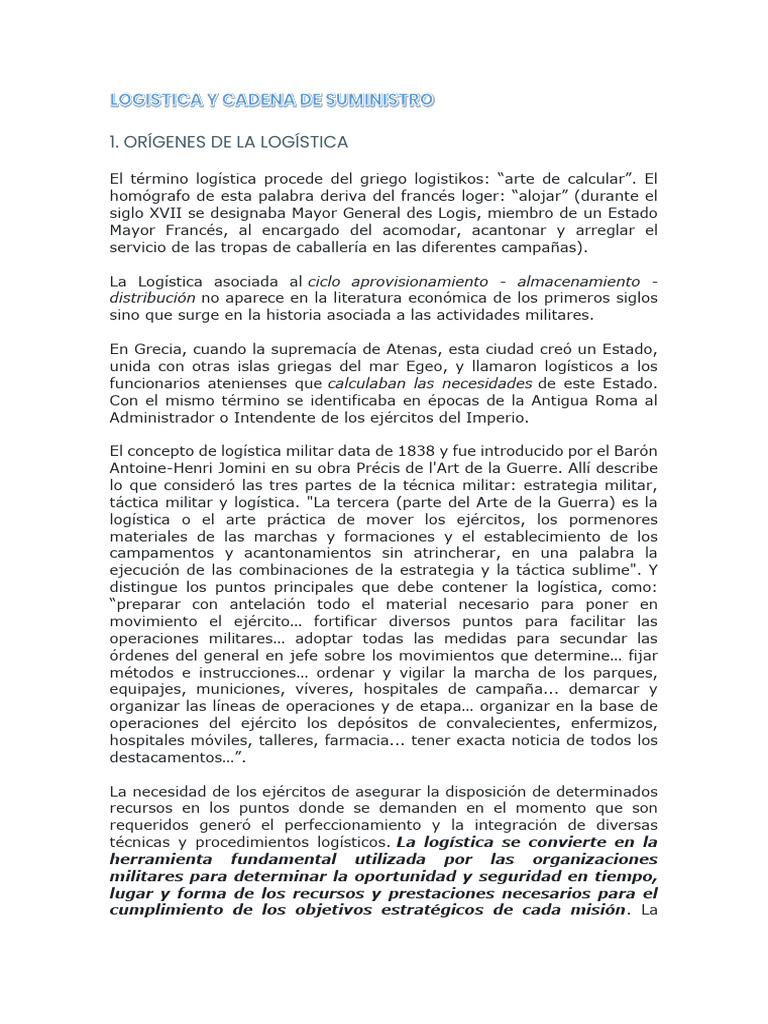 LOGISTICA Y CADENA DE SUMINISTRO

1. ORÍGENES DE LA LOGÍSTICA

El término logística procede del griego logistikos: "arte de calcular". El homógrafo de esta palabra deriva del francés loger: "alojar" (durante el siglo XVII se designaba Mayor General des Logis, miembro de un Estado Mayor Francés, al encargado del acomodar, acantonar y arreglar el servicio de las tropas de caballería en las diferentes campañas).

La Logística asociada al ciclo aprovisionamiento - almacenamiento - distribución no aparece en la literatura económica de los primeros siglos sino que surge en la historia asociada a las actividades militares.

En Grecia, cuando la supremacía de Atenas, esta ciudad creó un Estado, unida con otras islas griegas del mar Egeo, y llamaron logísticos a los funcionarios atenienses que calculaban las necesidades de este Estado. Con el mismo término se identificaba en épocas de la Antigua Roma al Administrador o Intendente de los ejércitos del Imperio.

El concepto de logística militar data de 1838 y fue introducido por el Barón Antoine-Henri Jomini en su obra Précis de l'Art de la Guerre. Allí describe lo que consideró las tres partes de la técnica militar: estrategia militar, táctica militar y logística. "La tercera (parte del Arte de la Guerra) es la logística o el arte práctica de mover los ejércitos, los pormenores materiales de las marchas y formaciones y el establecimiento de los campamentos y acantonamientos sin atrincherar, en una palabra la ejecución de las combinaciones de la estrategia y la táctica sublime". Y distingue los puntos principales que debe contener la logística, como: "preparar con antelación todo el material necesario para poner en movimiento el ejército… fortificar diversos puntos para facilitar las operaciones militares… adoptar todas las medidas para secundar las órdenes del general en jefe sobre los movimientos que determine… fijar métodos e instrucciones… ordenar y vigilar la marcha de los parques, equipajes, municiones, víveres, hospitales de campaña... demarcar y organizar las líneas de operaciones y de etapa… organizar en la base de operaciones del ejército los depósitos de convalecientes, enfermizos, hospitales móviles, talleres, farmacia... tener exacta noticia de todos los destacamentos…".

La necesidad de los ejércitos de asegurar la disposición de determinados recursos en los puntos donde se demanden en el momento que son requeridos generó el perfeccionamiento y la integración de diversas técnicas y procedimientos logísticos. La logística se convierte en la herramienta fundamental utilizada por las organizaciones militares para determinar la oportunidad y seguridad en tiempo, lugar y forma de los recursos y prestaciones necesarios para el cumplimiento de los objetivos estratégicos de cada misión. La